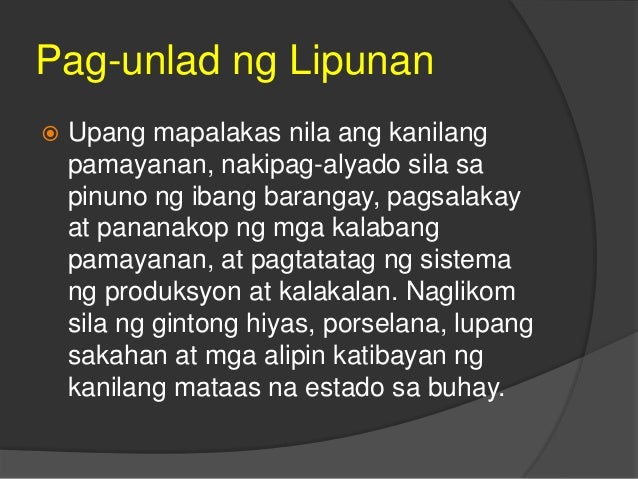 Pag-unlad ng Lipunan

Upang mapalakas nila ang kanilang pamayanan, nakipag-alyado sila sa pinuno ng ibang barangay, pagsalakay at pananakop ng mga kalabang pamayanan, at pagtatatag ng sistema ng produksyon at kalakalan. Naglikom sila ng gintong hiyas, porselana, lupang sakahan at mga alipin katibayan ng kanilang mataas na estado sa buhay.